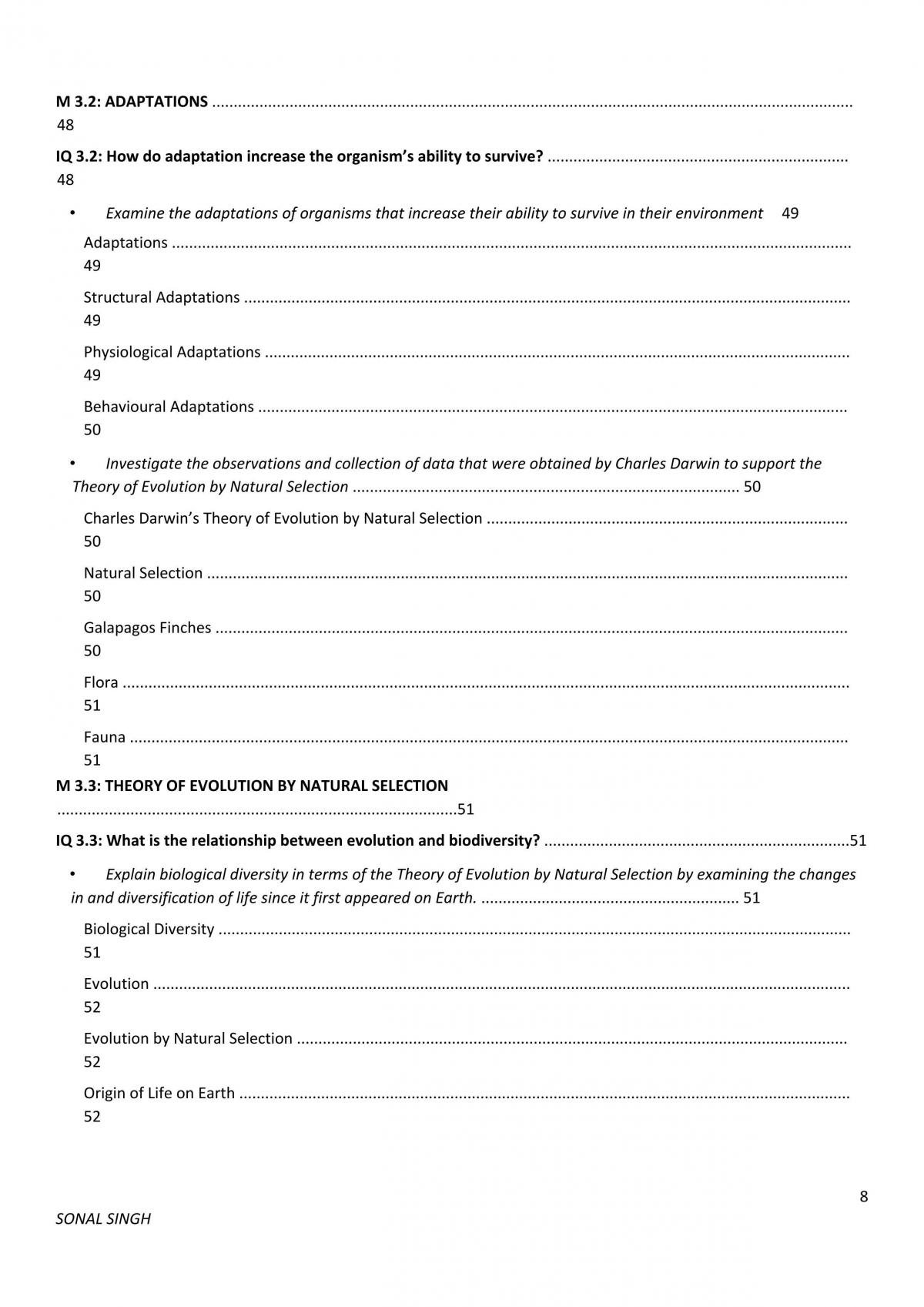 M 3.2: ADAPTATIONS 48

IQ 3.2: How do adaptation increase the organism's ability to survive? 48

• Examine the adaptations of organisms that increase their ability to survive in their environment 49

Adaptations 49

Structural Adaptations 49

Physiological Adaptations 49

Behavioural Adaptations 50

• Investigate the observations and collection of data that were obtained by Charles Darwin to support the Theory of Evolution by Natural Selection 50

Charles Darwin's Theory of Evolution by Natural Selection 50

Natural Selection 50

Galapagos Finches 50

Flora 51

Fauna 51

M 3.3: THEORY OF EVOLUTION BY NATURAL SELECTION 51

IQ 3.3: What is the relationship between evolution and biodiversity? 51

• Explain biological diversity in terms of the Theory of Evolution by Natural Selection by examining the changes in and diversification of life since it first appeared on Earth. 51

Biological Diversity 51

Evolution 52

Evolution by Natural Selection 52

Origin of Life on Earth 52

8

SONAL SINGH